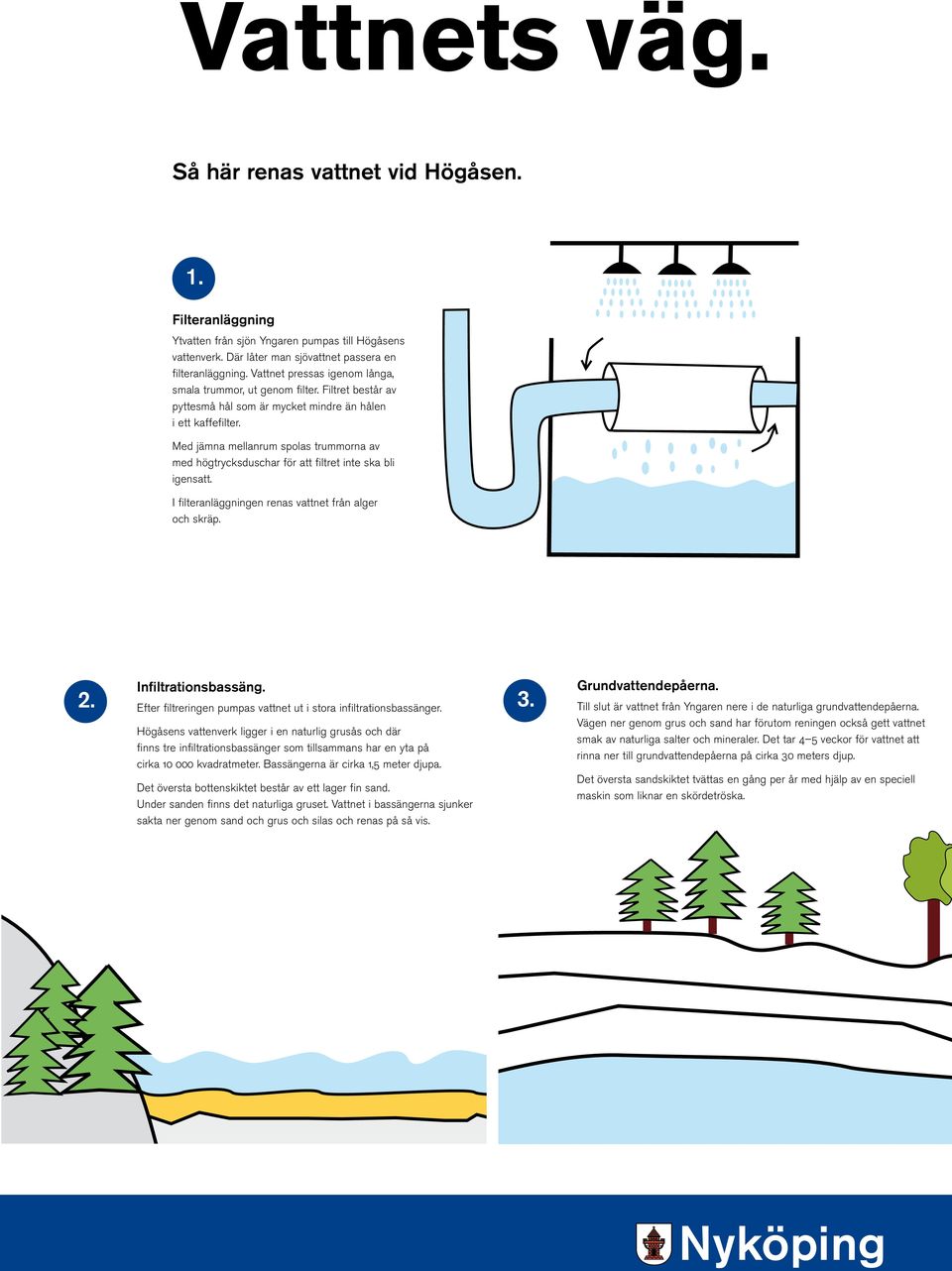 Vattnets väg.

Så här renas vattnet vid Högåsen.

1.

Filteranläggning

Ytvatten från sjön Yngaren pumpas till Högåsens vattenverk. Där låter man sjövattnet passera en filteranläggning. Vattnet pressas igenom långa, smala trummor, ut genom filter. Filtret består av pyttesmå hål som är mycket mindre än hålen i ett kaffefilter.

Med jämna mellanrum spolas trummorna av med högtrycksduschar för att filtret inte ska bli igensatt.

I filteranläggningen renas vattnet från alger och skräp.

2.

Infiltrationsbassäng.

Efter filtreringen pumpas vattnet ut i stora infiltrationsbassänger.

Högåsens vattenverk ligger i en naturlig grusås och där finns tre infiltrationsbassänger som tillsammans har en yta på cirka 10 000 kvadratmeter. Bassängerna är cirka 1,5 meter djupa.

Det översta bottenskiktet består av ett lager fin sand. Under sanden finns det naturliga gruset. Vattnet i bassängerna sjunker sakta ner genom sand och grus och silas och renas på så vis.

3.

Grundvattendepåerna.

Till slut är vattnet från Yngaren nere i de naturliga grundvattendepåerna. Vägen ner genom grus och sand har förutom reningen också gett vattnet smak av naturliga salter och mineraler. Det tar 4–5 veckor för vattnet att rinna ner till grundvattendepåerna på cirka 30 meters djup.

Det översta sandskiktet tvättas en gång per år med hjälp av en speciell maskin som liknar en skördetröska.

Nyköping